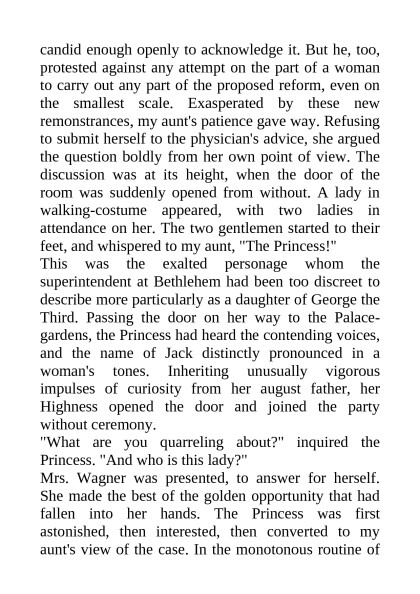 candid enough openly to acknowledge it. But he, too, protested against any attempt on the part of a woman to carry out any part of the proposed reform, even on the smallest scale. Exasperated by these new remonstrances, my aunt's patience gave way. Refusing to submit herself to the physician's advice, she argued the question boldly from her own point of view. The discussion was at its height, when the door of the room was suddenly opened from without. A lady in walking-costume appeared, with two ladies in attendance on her. The two gentlemen started to their feet, and whispered to my aunt, "The Princess!"

This was the exalted personage whom the superintendent at Bethlehem had been too discreet to describe more particularly as a daughter of George the Third. Passing the door on her way to the Palace-gardens, the Princess had heard the contending voices, and the name of Jack distinctly pronounced in a woman's tones. Inheriting unusually vigorous impulses of curiosity from her august father, her Highness opened the door and joined the party without ceremony.

"What are you quarreling about?" inquired the Princess. "And who is this lady?"

Mrs. Wagner was presented, to answer for herself. She made the best of the golden opportunity that had fallen into her hands. The Princess was first astonished, then interested, then converted to my aunt's view of the case. In the monotonous routine of